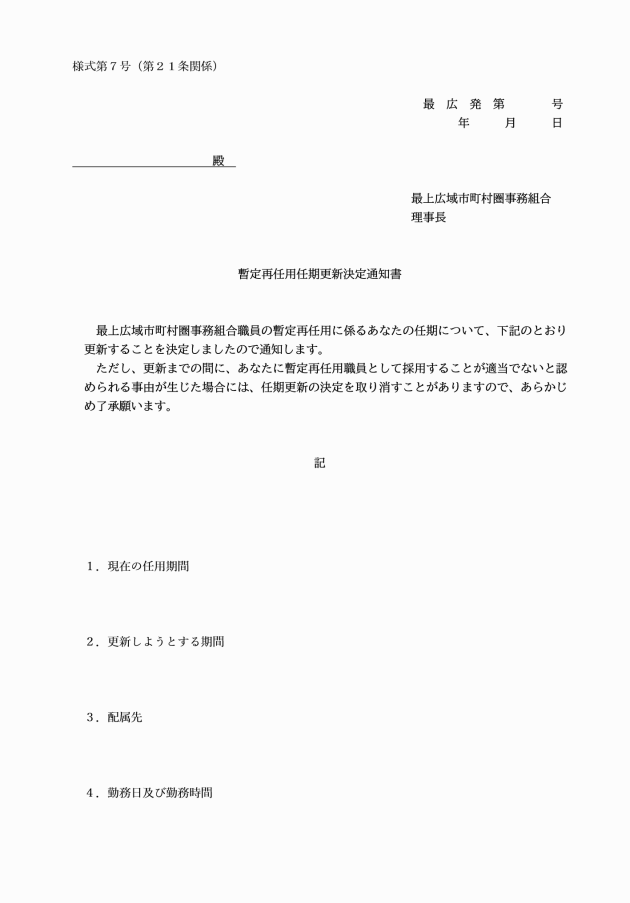 様式第７号（第２１条関係）

最 広 発 第　　　号
年　　月　　日

殿

最上広域市町村圏事務組合
理事長

暫定再任用任期更新決定通知書

最上広域市町村圏事務組合職員の暫定再任用に係るあなたの任期について、下記のとおり更新することを決定しましたので通知します。

ただし、更新までの間に、あなたに暫定再任用職員として採用することが適当でないと認められる事由が生じた場合には、任期更新の決定を取り消すことがありますので、あらかじめ了承願います。

記

１．現在の任用期間

２．更新しようとする期間

３．配属先

４．勤務日及び勤務時間